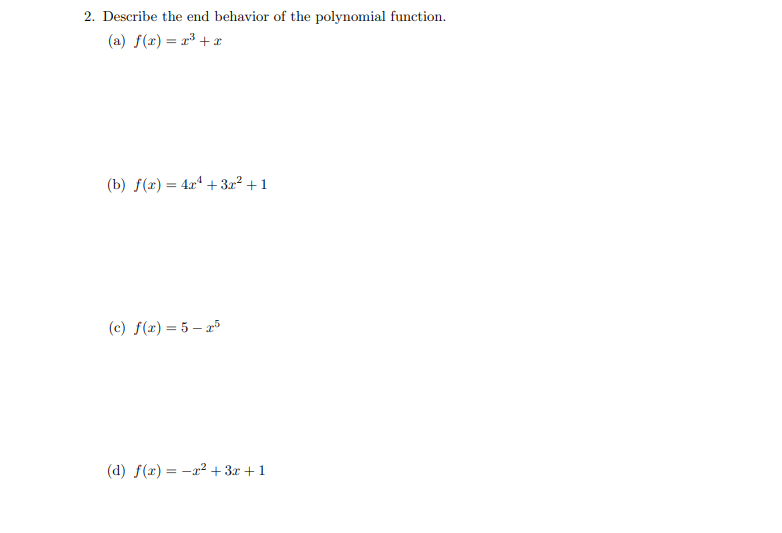 2. Describe the end behavior of the polynomial function.

(a) $f(x) = x^3 + x$

(b) $f(x) = 4x^4 + 3x^2 + 1$

(c) $f(x) = 5 - x^5$

(d) $f(x) = -x^2 + 3x + 1$